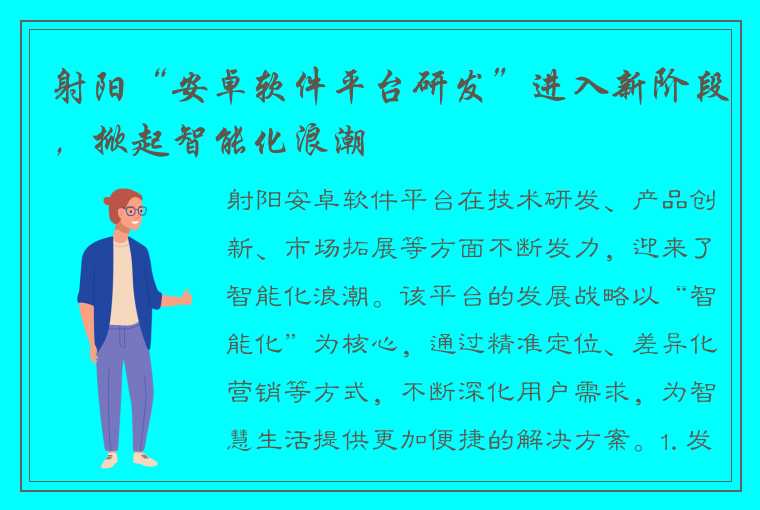 射阳“安卓软件平台研发”进入新阶段，掀起智能化浪潮

射阳安卓软件平台在技术研发、产品创新、市场拓展等方面不断发力，迎来了智能化浪潮。该平台的发展战略以“智能化”为核心，通过精准定位、差异化营销等方式，不断深化用户需求，为智慧生活提供更加便捷的解决方案。1. 发